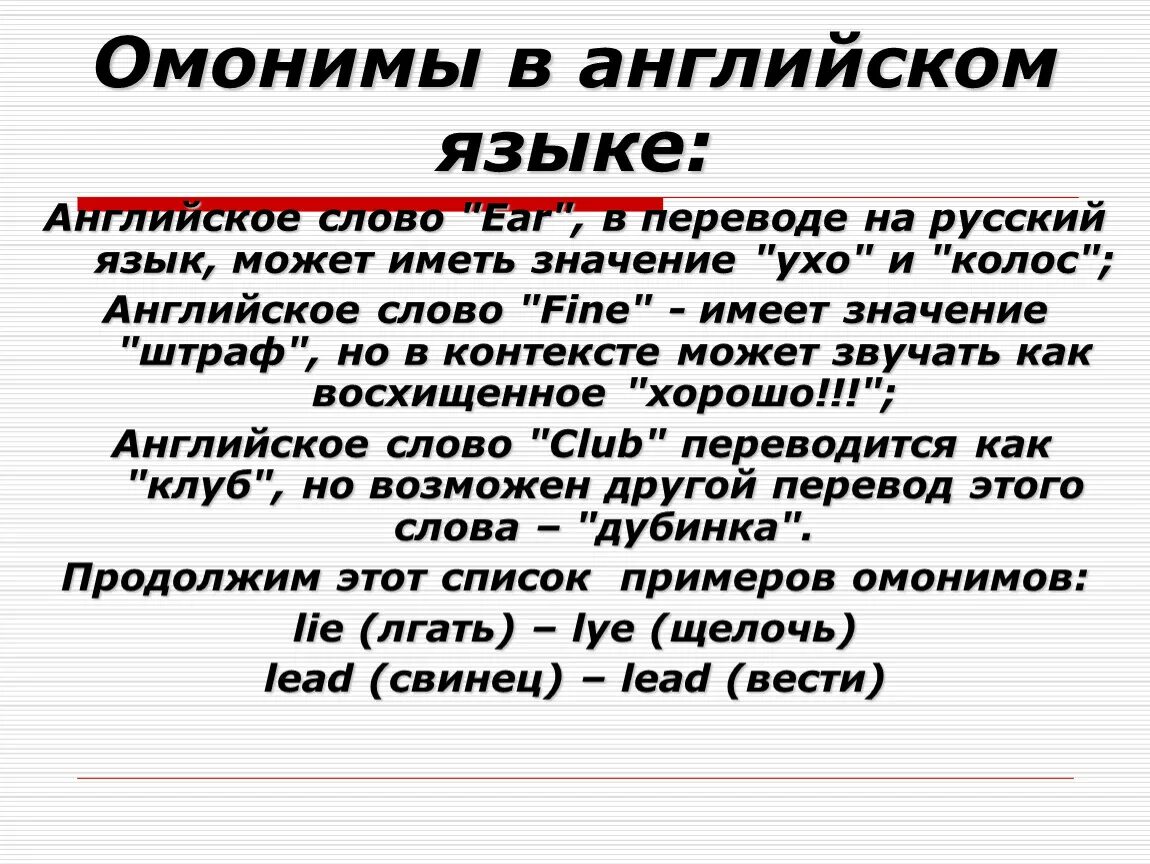 Омонимы в английском языке:

Английское слово "Ear", в переводе на русский язык, может иметь значение "ухо" и "колос";

Английское слово "Fine" - имеет значение "штраф", но в контексте может звучать как восхищенное "хорошо!!!";

Английское слово "Club" переводится как "клуб", но возможен другой перевод этого слова – "дубинка".

Продолжим этот список примеров омонимов:

lie (лгать) – lye (щелочь)

lead (свинец) – lead (вести)